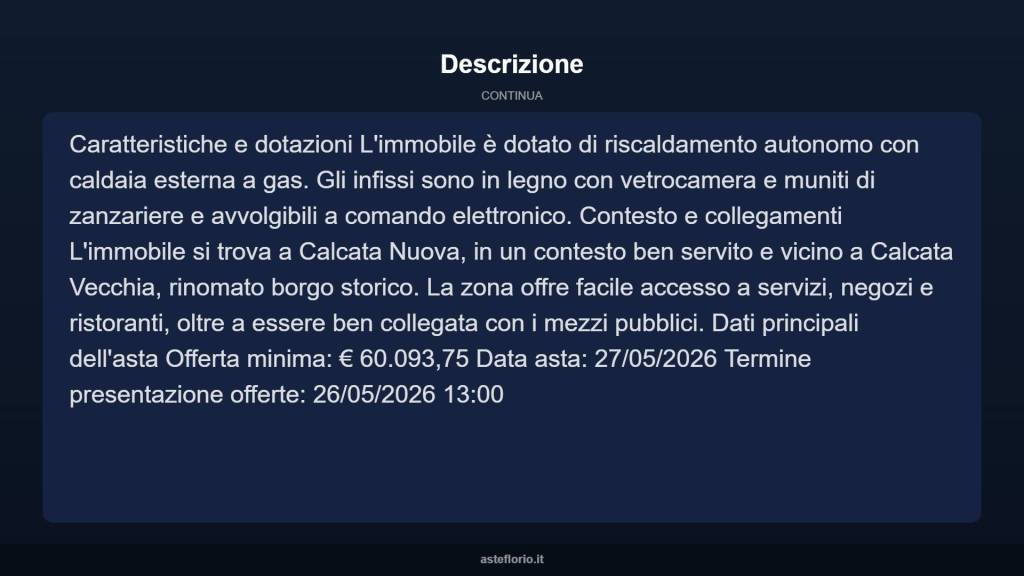 Descrizione

CONTINUA

Caratteristiche e dotazioni L'immobile è dotato di riscaldamento autonomo con caldaia esterna a gas. Gli infissi sono in legno con vetrocamera e muniti di zanzariere e avvolgibili a comando elettronico. Contesto e collegamenti L'immobile si trova a Calcata Nuova, in un contesto ben servito e vicino a Calcata Vecchia, rinomato borgo storico. La zona offre facile accesso a servizi, negozi e ristoranti, oltre a essere ben collegata con i mezzi pubblici. Dati principali dell'asta Offerta minima: € 60.093,75 Data asta: 27/05/2026 Termine presentazione offerte: 26/05/2026 13:00

asteflorio.it